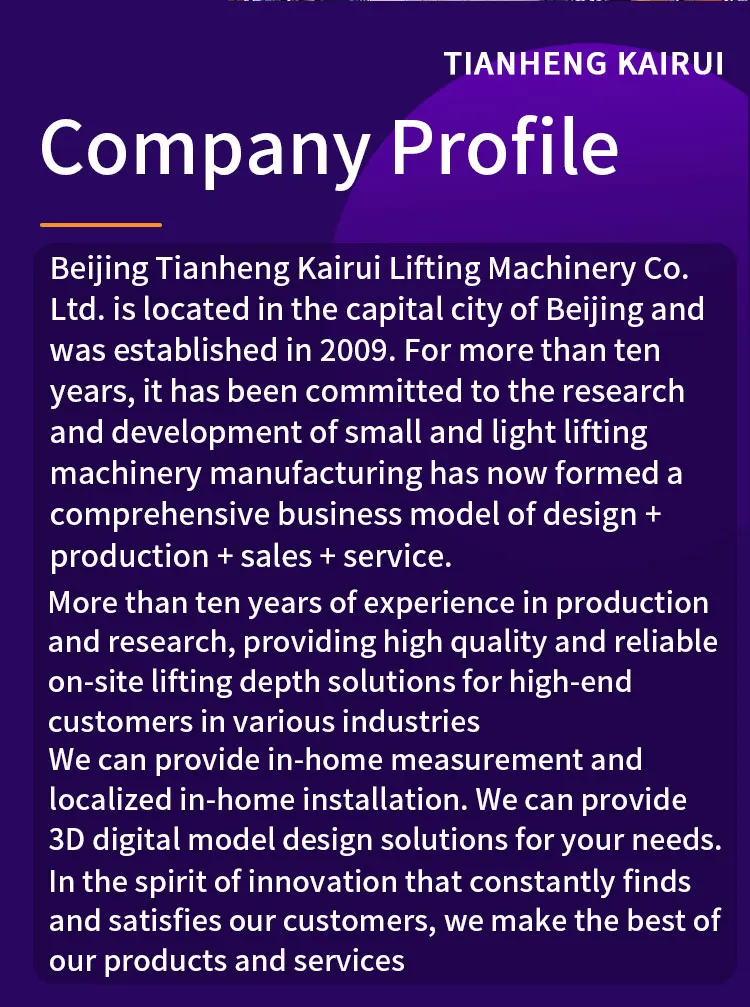 TIANHENG KAIRUI

Company Profile

Beijing Tianheng Kairui Lifting Machinery Co. Ltd. is located in the capital city of Beijing and was established in 2009. For more than ten years, it has been committed to the research and development of small and light lifting machinery manufacturing has now formed a comprehensive business model of design + production + sales + service.

More than ten years of experience in production and research, providing high quality and reliable on-site lifting depth solutions for high-end customers in various industries

We can provide in-home measurement and localized in-home installation. We can provide 3D digital model design solutions for your needs.

In the spirit of innovation that constantly finds and satisfies our customers, we make the best of our products and services